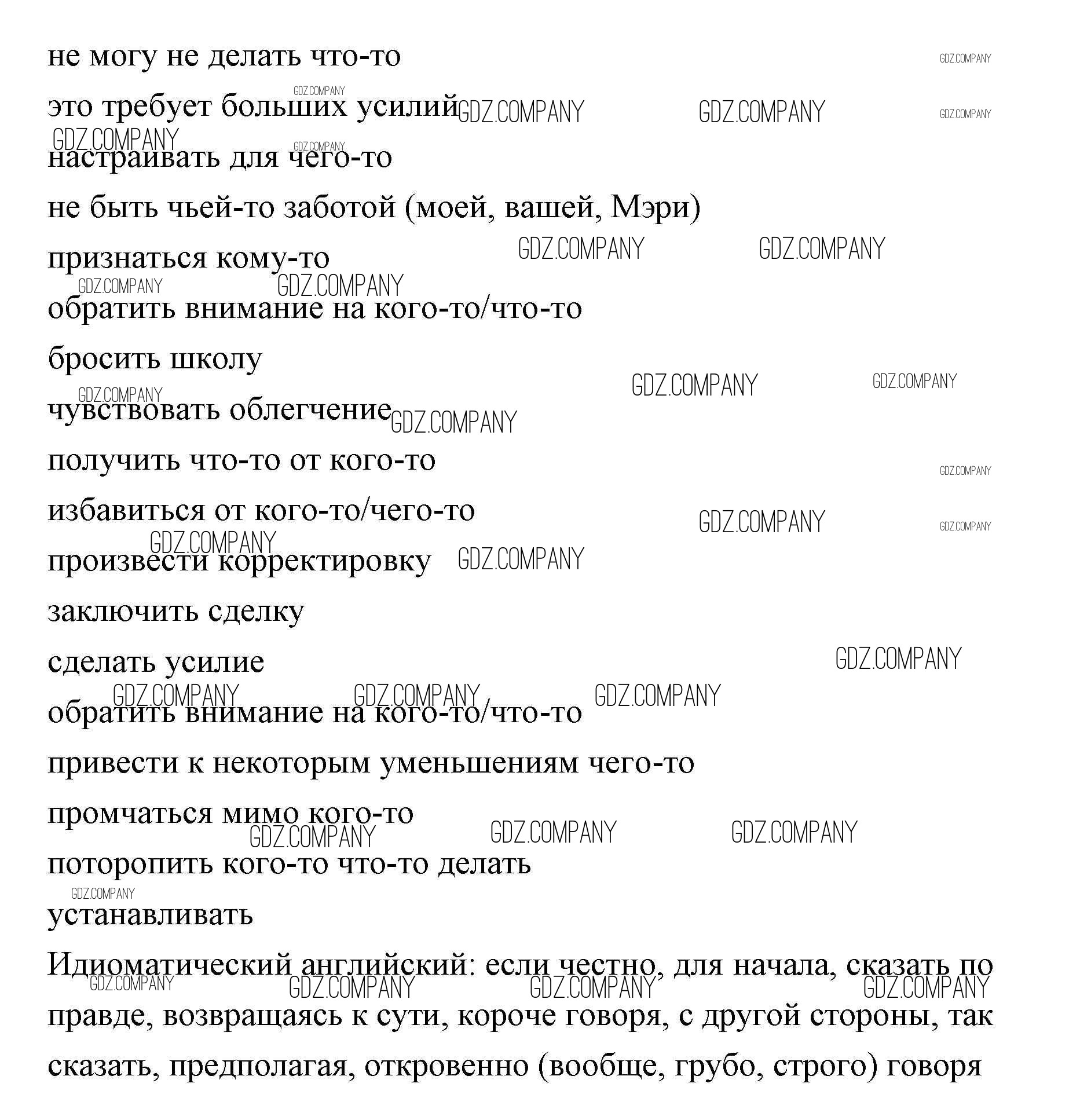 не могу не делать что-то

это требует больших усилий

настраивать для чего-то

не быть чьей-то заботой (моей, вашей, Мэри)

признаться кому-то

обратить внимание на кого-то/что-то

бросить школу

чувствовать облегчение

получить что-то от кого-то

избавиться от кого-то/чего-то

произвести корректировку

заключить сделку

сделать усилие

обратить внимание на кого-то/что-то

привести к некоторым уменьшениям чего-то

промчаться мимо кого-то

поторопить кого-то что-то делать

устанавливать

Идиоматический английский: если честно, для начала, сказать по правде, возвращаясь к сути, короче говоря, с другой стороны, так сказать, предполагая, откровенно (вообще, грубо, строго) говоря

GDZ.COMPANY